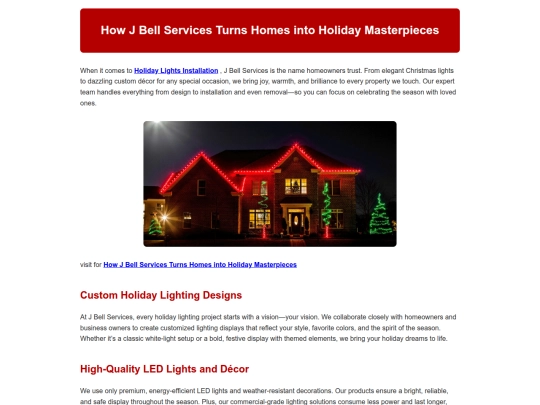 How J Bell Services Turns Homes into Holiday Masterpieces

When it comes to Holiday Lights Installation , J Bell Services is the name homeowners trust. From elegant Christmas lights to dazzling custom décor for any special occasion, we bring joy, warmth, and brilliance to every property we touch. Our expert team handles everything from design to installation and even removal—so you can focus on celebrating the season with loved ones.

visit for How J Bell Services Turns Homes into Holiday Masterpieces

Custom Holiday Lighting Designs

At J Bell Services, every holiday lighting project starts with a vision—your vision. We collaborate closely with homeowners and business owners to create customized lighting displays that reflect your style, favorite colors, and the spirit of the season. Whether it's a classic white-light setup or a bold, festive display with themed elements, we bring your holiday dreams to life.

High-Quality LED Lights and Décor

We use only premium, energy-efficient LED lights and weather-resistant decorations. Our products ensure a bright, reliable, and safe display throughout the season. Plus, our commercial-grade lighting solutions consume less power and last longer,